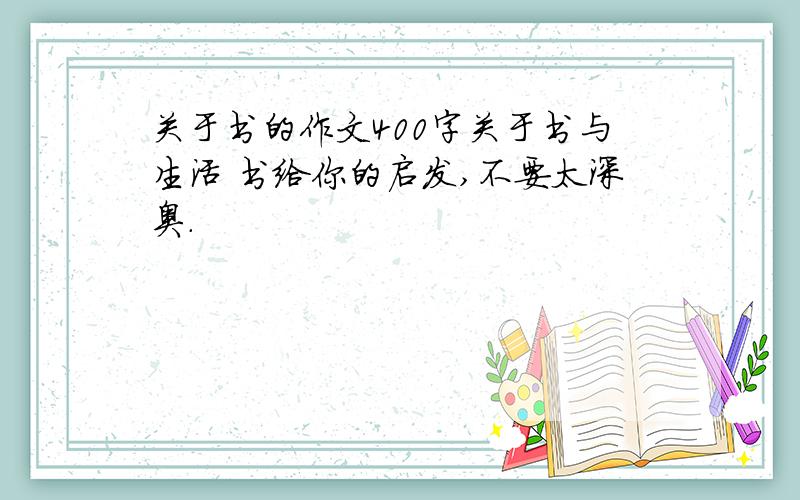 关于书的作文400字关于书与生活 书给你的启发,不要太深奥.